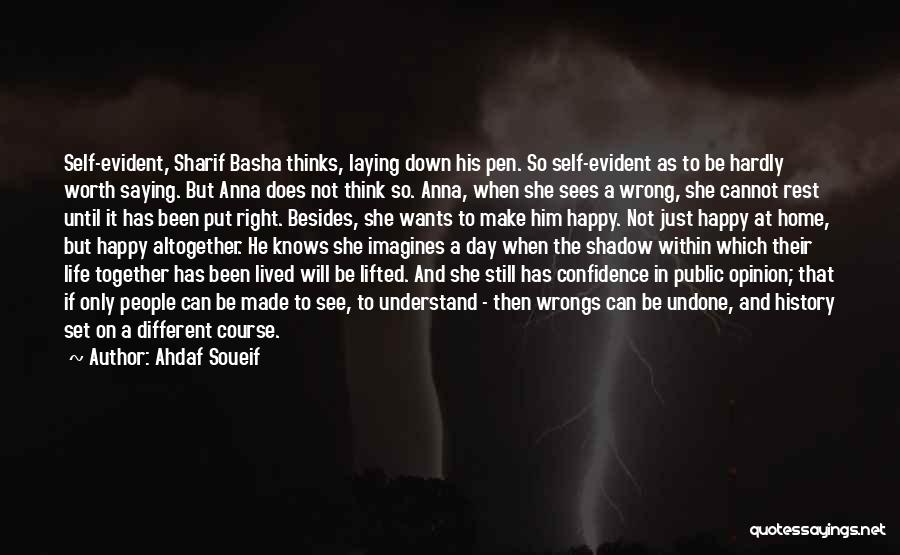 Self-evident, Sharif Basha thinks, laying down his pen. So self-evident as to be hardly worth saying. But Anna does not think so. Anna, when she sees a wrong, she cannot rest until it has been put right. Besides, she wants to make him happy. Not just happy at home, but happy altogether. He knows she imagines a day when the shadow within which their life together has been lived will be lifted. And she still has confidence in public opinion; that if only people can be made to see, to understand - then wrongs can be undone, and history set on a different course.

~ Author: Ahdaf Soueif

quotessayings.net